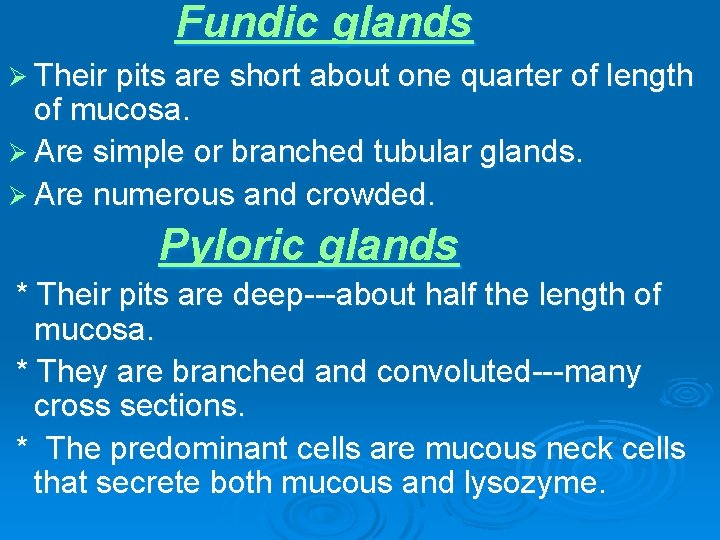 Fundic glands

➢ Their pits are short about one quarter of length of mucosa.

➢ Are simple or branched tubular glands.

➢ Are numerous and crowded.

Pyloric glands

* Their pits are deep---about half the length of mucosa.

* They are branched and convoluted---many cross sections.

* The predominant cells are mucous neck cells that secrete both mucous and lysozyme.